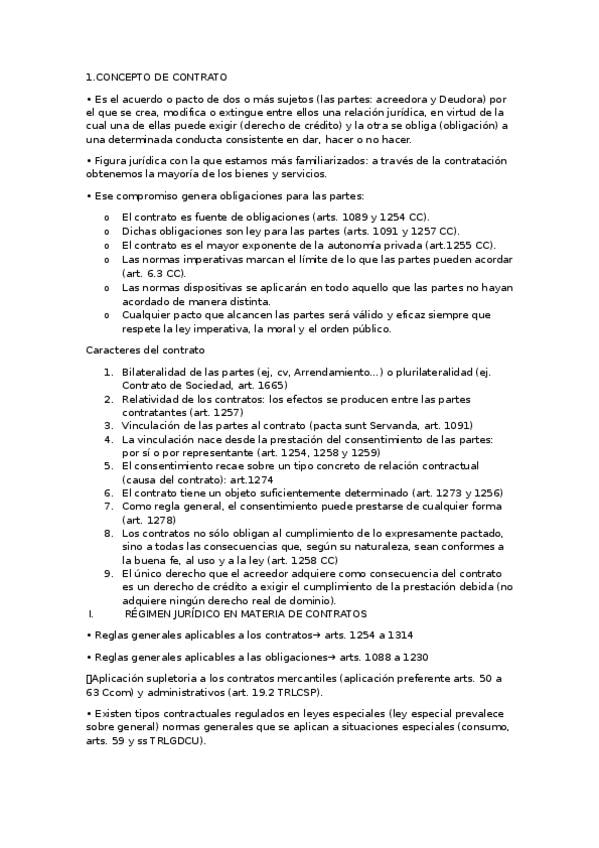 1.CONCEPTO DE CONTRATO

• Es el acuerdo o pacto de dos o más sujetos (las partes: acreedora y Deudora) por el que se crea, modifica o extingue entre ellos una relación jurídica, en virtud de la cual una de ellas puede exigir (derecho de crédito) y la otra se obliga (obligación) a una determinada conducta consistente en dar, hacer o no hacer.

• Figura jurídica con la que estamos más familiarizados: a través de la contratación obtenemos la mayoría de los bienes y servicios.

• Ese compromiso genera obligaciones para las partes:

o El contrato es fuente de obligaciones (arts. 1089 y 1254 CC).
o Dichas obligaciones son ley para las partes (arts. 1091 y 1257 CC).
o El contrato es el mayor exponente de la autonomía privada (art.1255 CC).
o Las normas imperativas marcan el límite de lo que las partes pueden acordar (art. 6.3 CC).
o Las normas dispositivas se aplicarán en todo aquello que las partes no hayan acordado de manera distinta.
o Cualquier pacto que alcancen las partes será válido y eficaz siempre que respete la ley imperativa, la moral y el orden público.

Caracteres del contrato

1. Bilateralidad de las partes (ej, cv, Arrendamiento...) o plurilateralidad (ej. Contrato de Sociedad, art. 1665)
2. Relatividad de los contratos: los efectos se producen entre las partes contratantes (art. 1257)
3. Vinculación de las partes al contrato (pacta sunt Servanda, art. 1091)
4. La vinculación nace desde la prestación del consentimiento de las partes: por sí o por representante (art. 1254, 1258 y 1259)
5. El consentimiento recae sobre un tipo concreto de relación contractual (causa del contrato): art.1274
6. El contrato tiene un objeto suficientemente determinado (art. 1273 y 1256)
7. Como regla general, el consentimiento puede prestarse de cualquier forma (art. 1278)
8. Los contratos no sólo obligan al cumplimiento de lo expresamente pactado, sino a todas las consecuencias que, según su naturaleza, sean conformes a la buena fe, al uso y a la ley (art. 1258 CC)
9. El único derecho que el acreedor adquiere como consecuencia del contrato es un derecho de crédito a exigir el cumplimiento de la prestación debida (no adquiere ningún derecho real de dominio).

I. RÉGIMEN JURÍDICO EN MATERIA DE CONTRATOS

• Reglas generales aplicables a los contratos→ arts. 1254 a 1314

• Reglas generales aplicables a las obligaciones→ arts. 1088 a 1230

Aplicación supletoria a los contratos mercantiles (aplicación preferente arts. 50 a 63 Ccom) y administrativos (art. 19.2 TRLCSP).

• Existen tipos contractuales regulados en leyes especiales (ley especial prevalece sobre general) normas generales que se aplican a situaciones especiales (consumo, arts. 59 y ss TRLGDCU).